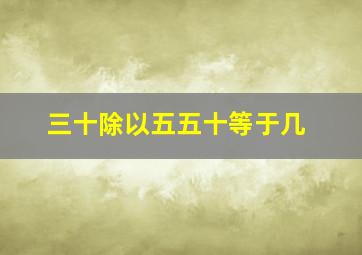 三十除以五五十等于几